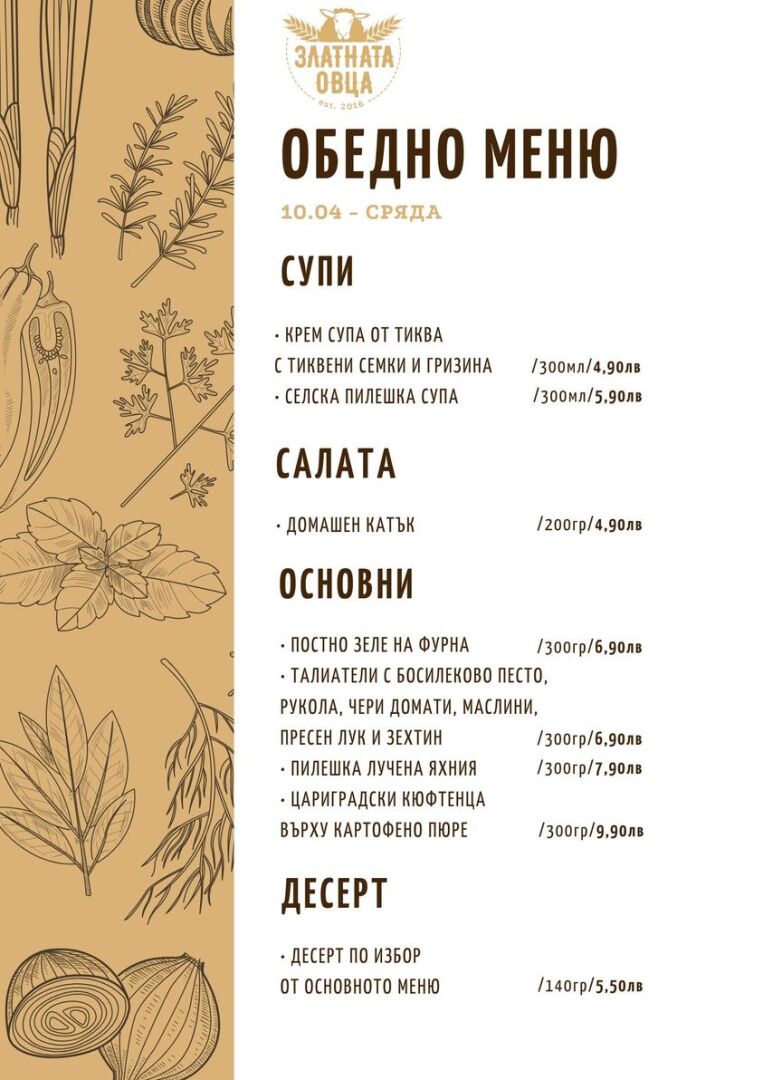 ЗЛАТНАТА
ОВЦА
est. 2016

ОБЕДНО МЕНЮ

10.04 - СРЯДА

СУПИ

• КРЕМ СУПА ОТ ТИКВА
С ТИКВЕНИ СЕМКИ И ГРИЗИНА /300мл/4,90лв
• СЕЛСКА ПИЛЕШКА СУПА /300мл/5,90лв

САЛАТА

• ДОМАШЕН КАТЪК /200гр/4,90лв

ОСНОВНИ

• ПОСТНО ЗЕЛЕ НА ФУРНА /300гр/6,90лв
• ТАЛИАТЕЛИ С БОСИЛЕКОВО ПЕСТО,
РУКОЛА, ЧЕРИ ДОМАТИ, МАСЛИНИ,
ПРЕСЕН ЛУК И ЗЕХТИН /300гр/6,90лв
• ПИЛЕШКА ЛУЧЕНА ЯХНИЯ /300гр/7,90лв
• ЦАРИГРАДСКИ КЮФТЕНЦА
ВЪРХУ КАРТОФЕНО ПЮРЕ /300гр/9,90лв

ДЕСЕРТ

• ДЕСЕРТ ПО ИЗБОР
ОТ ОСНОВНОТО МЕНЮ /140гр/5,50лв